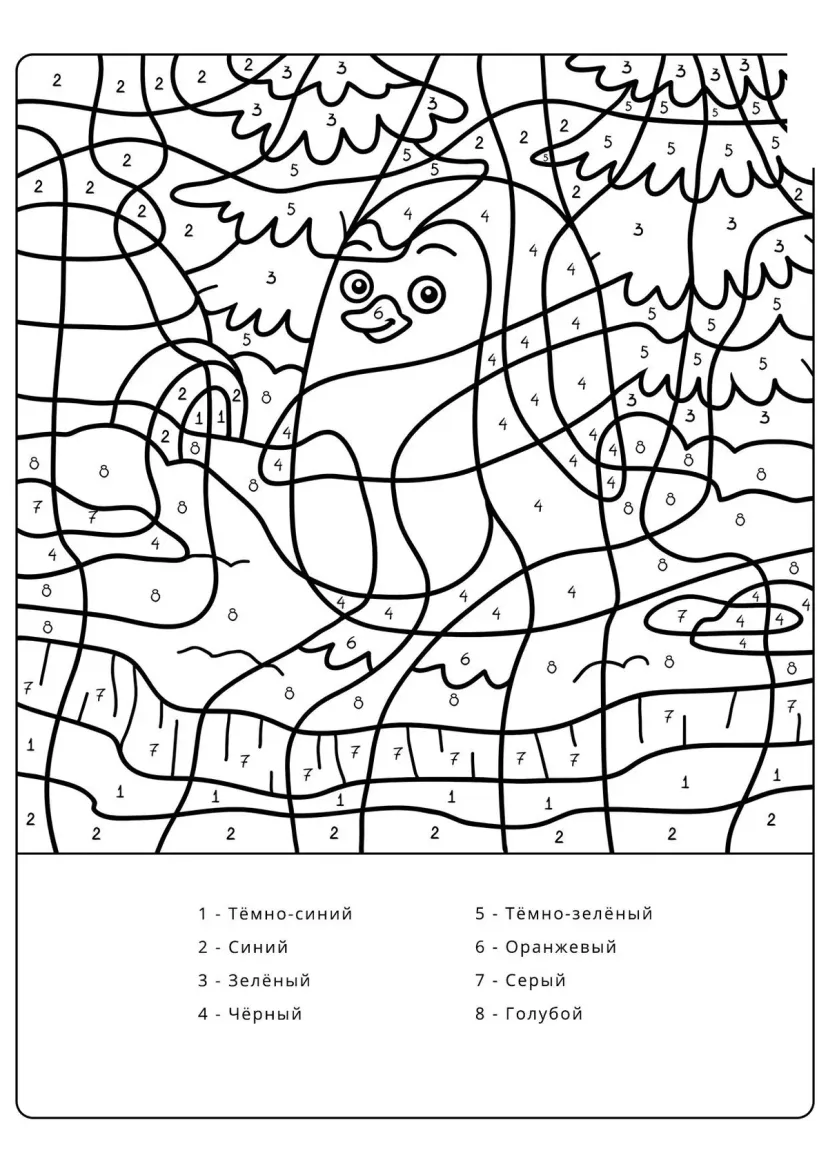 1 - Тёмно-синий
2 - Синий
3 - Зелёный
4 - Чёрный

5 - Тёмно-зелёный
6 - Оранжевый
7 - Серый
8 - Голубой